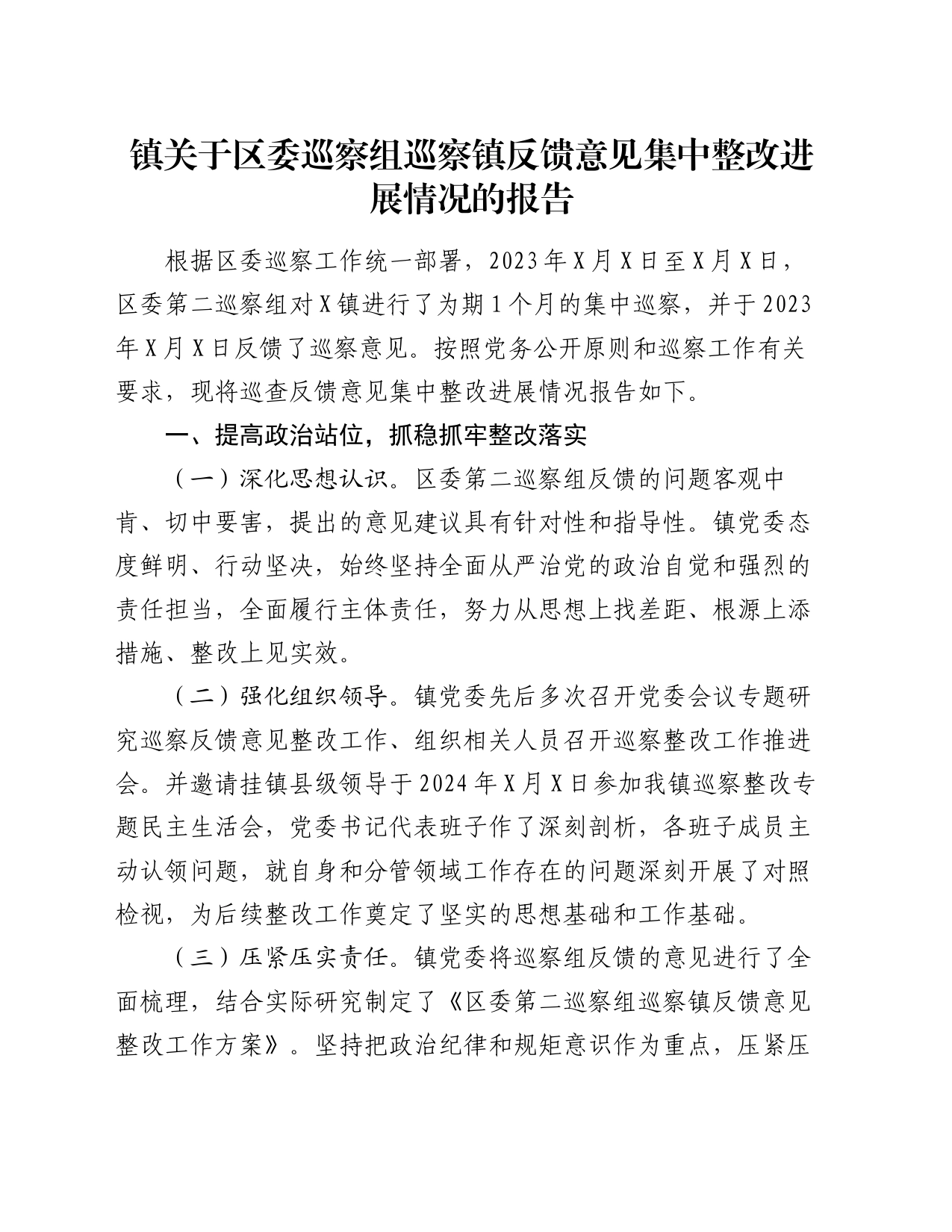 镇关于区委巡察组巡察镇反馈意见集中整改进展情况的报告

根据区委巡察工作统一部署，2023年X月X日至X月X日，区委第二巡察组对X镇进行了为期1个月的集中巡察，并于2023年X月X日反馈了巡察意见。按照党务公开原则和巡察工作有关要求，现将巡查反馈意见集中整改进展情况报告如下。

一、提高政治站位，抓稳抓牢整改落实

（一）深化思想认识。区委第二巡察组反馈的问题客观中肯、切中要害，提出的意见建议具有针对性和指导性。镇党委态度鲜明、行动坚决，始终坚持全面从严治党的政治自觉和强烈的责任担当，全面履行主体责任，努力从思想上找差距、根源上添措施、整改上见实效。

（二）强化组织领导。镇党委先后多次召开党委会议专题研究巡察反馈意见整改工作、组织相关人员召开巡察整改工作推进会。并邀请挂镇县级领导于2024年X月X日参加我镇巡察整改专题民主生活会，党委书记代表班子作了深刻剖析，各班子成员主动认领问题，就自身和分管领域工作存在的问题深刻开展了对照检视，为后续整改工作奠定了坚实的思想基础和工作基础。

（三）压紧压实责任。镇党委将巡察组反馈的意见进行了全面梳理，结合实际研究制定了《区委第二巡察组巡察镇反馈意见整改工作方案》。坚持把政治纪律和规矩意识作为重点，压紧压